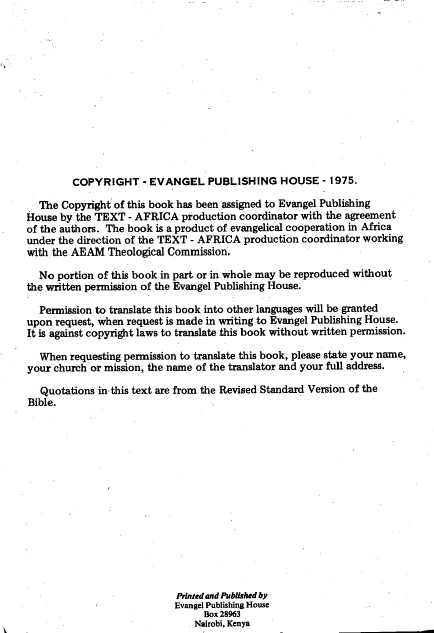 COPYRIGHT - EVANGEL PUBLISHING HOUSE - 1975.

The Copyright of this book has been assigned to Evangel Publishing House by the TEXT - AFRICA production coordinator with the agreement of the authors. The book is a product of evangelical cooperation in Africa under the direction of the TEXT - AFRICA production coordinator working with the AEAM Theological Commission.

No portion of this book in part or in whole may be reproduced without the written permission of the Evangel Publishing House.

Permission to translate this book into other languages will be granted upon request, when request is made in writing to Evangel Publishing House. It is against copyright laws to translate this book without written permission.

When requesting permission to translate this book, please state your name, your church or mission, the name of the translator and your full address.

Quotations in this text are from the Revised Standard Version of the Bible.

Printed and Published by
Evangel Publishing House
Box 28963
Nairobi, Kenya